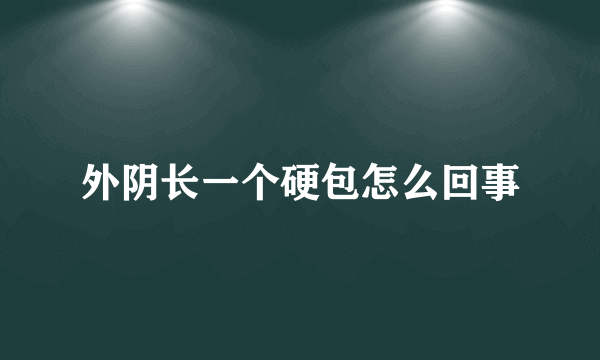 外阴长一个硬包怎么回事